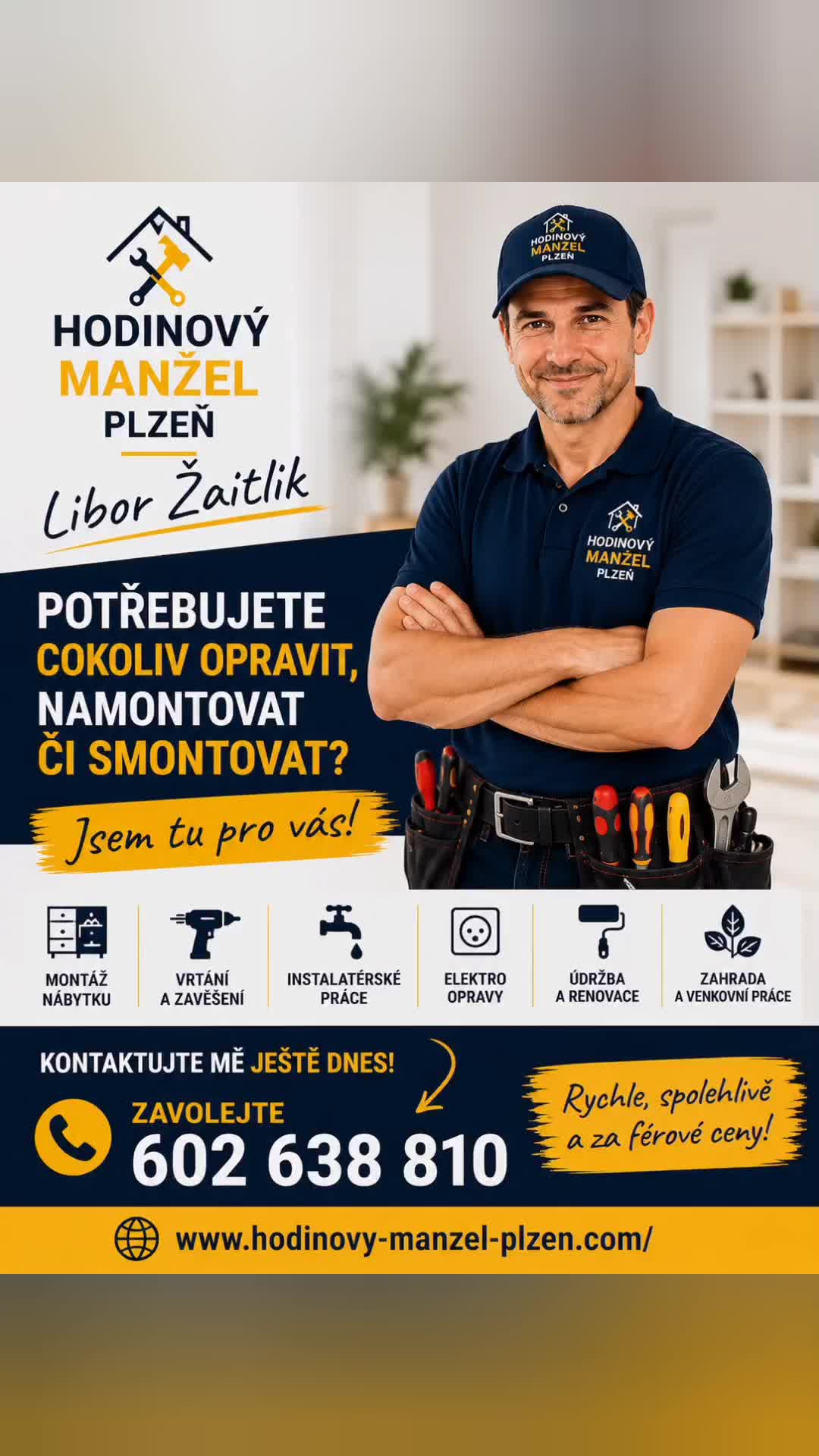 HODINOVÝ
MANŽEL
PLZEŇ

Libor Žaitlik

HODINOVÝ MANŽEL PLZEŇ

HODINOVÝ MANŽEL PLZEŇ

POTŘEBUJETE
COKOLIV OPRAVIT,
NAMONTOVAT
ČI SMONTOVAT?

Jsem tu pro vás!

MONTÁŽ NÁBYTKU

VRTÁNÍ A ZAVĚŠENÍ

INSTALATÉRSKÉ PRÁCE

ELEKTRO OPRAVY

ÚDRŽBA A RENOVACE

ZAHRADA A VENKOVNÍ PRÁCE

KONTAKTUJTE MĚ JEŠTĚ DNES!

ZAVOLEJTE
602 638 810

Rychle, spolehlivě a za férové ceny!

www.hodinovy-manzel-plzen.com/